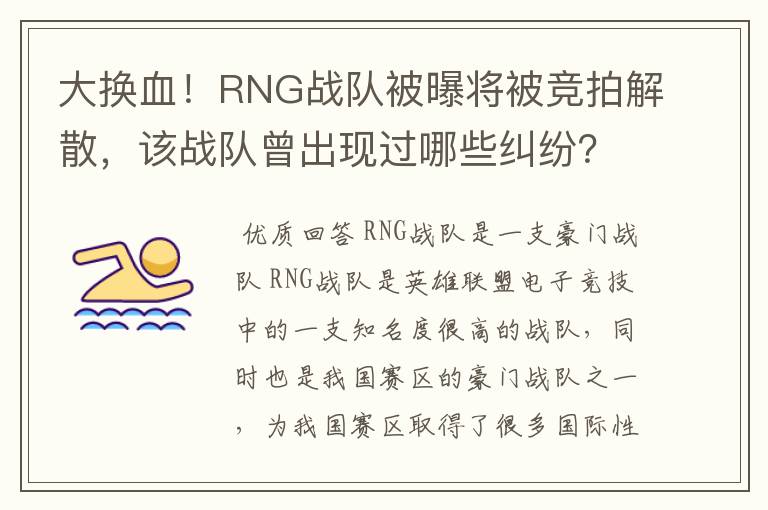 大换血！RNG战队被曝将被竞拍解散，该战队曾出现过哪些纠纷？

优质回答 RNG战队是一支豪门战队 RNG战队是英雄联盟电子竞技中的一支知名度很高的战队，同时也是我国赛区的豪门战队之一，为我国赛区取得了很多国际性